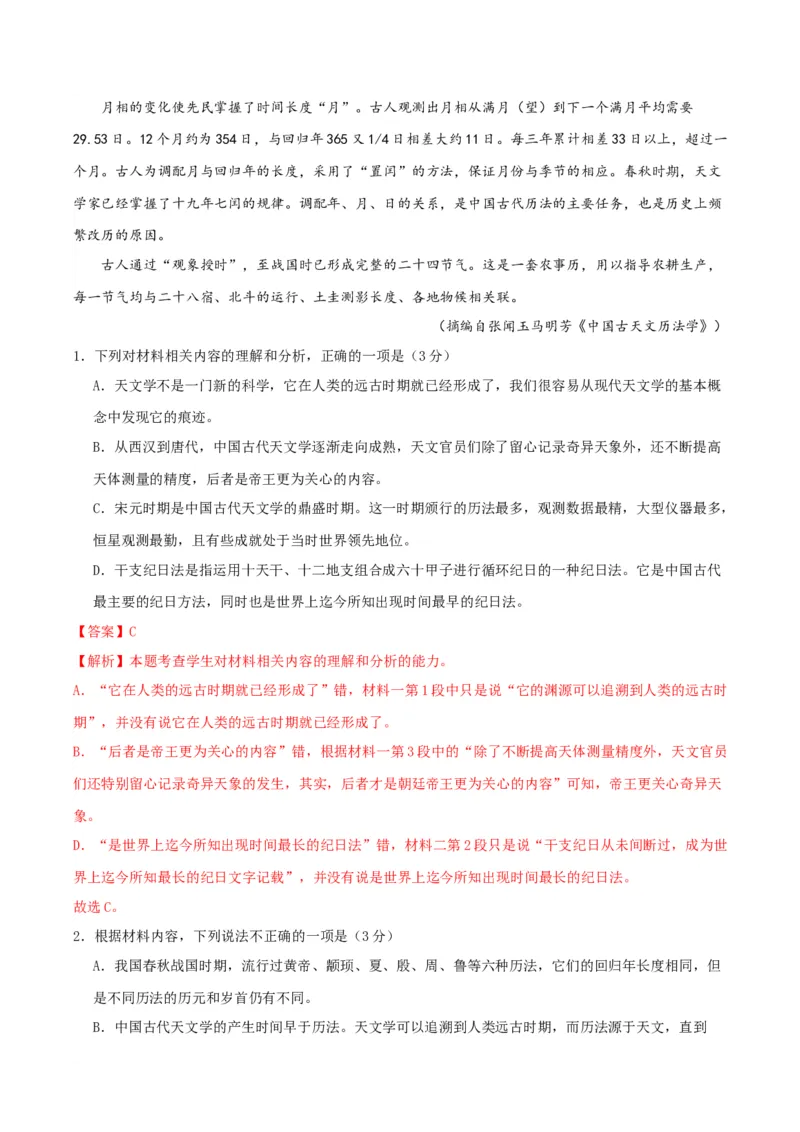 月相的变化使先民掌握了时间长度“月”。古人观测出月相从满月（望）到下一个满月平均需要29.53日。12个月约为354日，与回归年365又1/4日相差大约11日。每三年累计相差33日以上，超过一个月。古人为调配月与回归年的长度，采用了“置闰”的方法，保证月份与季节的相应。春秋时期，天文学家已经掌握了十九年七闰的规律。调配年、月、日的关系，是中国古代历法的主要任务，也是历史上频繁改历的原因。

古人通过“观象授时”，至战国时已形成完整的二十四节气。这是一套农事历，用以指导农耕生产，每一节气均与二十八宿、北斗的运行、土圭测影长度、各地物候相关联。

（摘编自张闻玉马明芳《中国古天文历法学》）

1．下列对材料相关内容的理解和分析，正确的一项是（3分）

A．天文学不是一门新的科学，它在人类的远古时期就已经形成了，我们很容易从现代天文学的基本概念中发现它的痕迹。

B．从西汉到唐代，中国古代天文学逐渐走向成熟，天文官员们除了留心记录奇异天象外，还不断提高天体测量的精度，后者是帝王更为关心的内容。

C．宋元时期是中国古代天文学的鼎盛时期。这一时期颁行的历法最多，观测数据最精，大型仪器最多，恒星观测最勤，且有些成就处于当时世界领先地位。

D．干支纪日法是指运用十天干、十二地支组合成六十甲子进行循环纪日的一种纪日法。它是中国古代最主要的纪日方法，同时也是世界上迄今所知出现时间最早的纪日法。

【答案】C

【解析】本题考查学生对材料相关内容的理解和分析的能力。

A．“它在人类的远古时期就已经形成了”错，材料一第1段中只是说“它的渊源可以追溯到人类的远古时期”，并没有说它在人类的远古时期就已经形成了。

B．“后者是帝王更为关心的内容”错，根据材料一第3段中的“除了不断提高天体测量精度外，天文官员们还特别留心记录奇异天象的发生，其实，后者才是朝廷帝王更为关心的内容”可知，帝王更关心奇异天象。

D．“是世界上迄今所知出现时间最长的纪日法”错，材料二第2段只是说“干支纪日从未间断过，成为世界上迄今所知最长的纪日文字记载”，并没有说是世界上迄今所知出现时间最长的纪日法。

故选C。

2．根据材料内容，下列说法不正确的一项是（3分）

A．我国春秋战国时期，流行过黄帝、颛顼、夏、殷、周、鲁等六种历法，它们的回归年长度相同，但是不同历法的历元和岁首仍有不同。

B．中国古代天文学的产生时间早于历法。天文学可以追溯到人类远古时期，而历法源于天文，直到